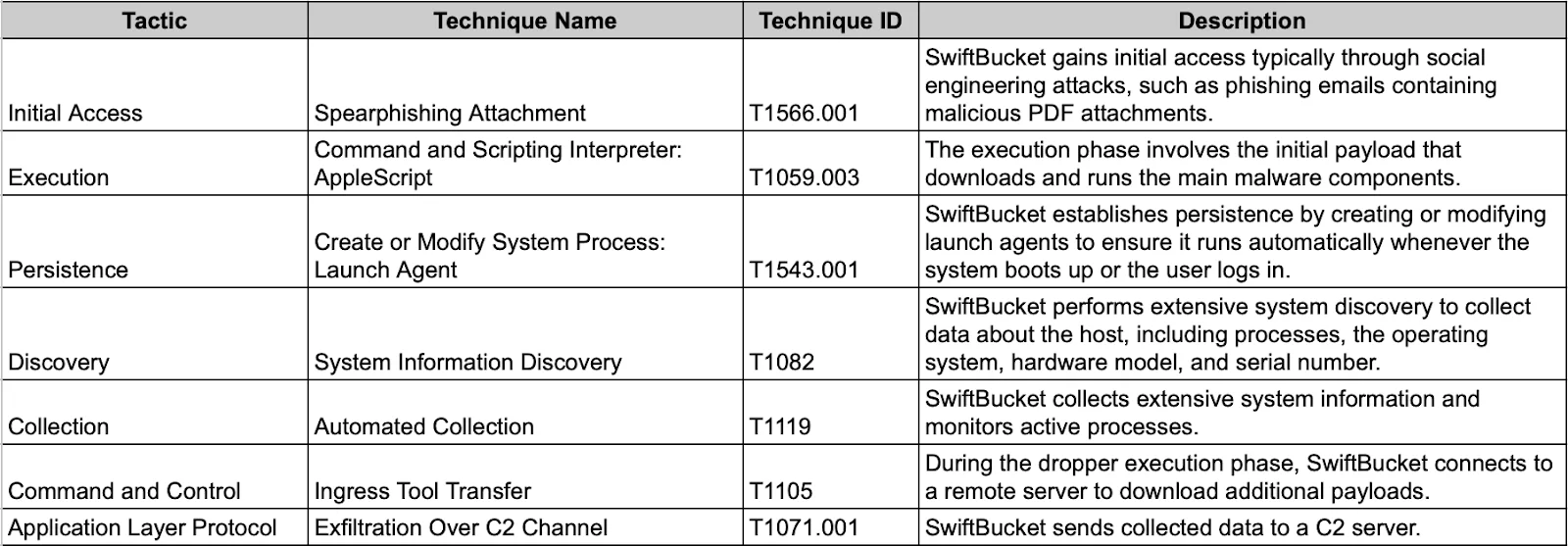 | Tactic | Technique Name | Technique ID | Description |
|---|---|---|---|
| Initial Access | Spearphishing Attachment | T1566.001 | SwiftBucket gains initial access typically through social engineering attacks, such as phishing emails containing malicious PDF attachments. |
| Execution | Command and Scripting Interpreter: AppleScript | T1059.003 | The execution phase involves the initial payload that downloads and runs the main malware components. |
| Persistence | Create or Modify System Process: Launch Agent | T1543.001 | SwiftBucket establishes persistence by creating or modifying launch agents to ensure it runs automatically whenever the system boots up or the user logs in. |
| Discovery | System Information Discovery | T1082 | SwiftBucket performs extensive system discovery to collect data about the host, including processes, the operating system, hardware model, and serial number. |
| Collection | Automated Collection | T1119 | SwiftBucket collects extensive system information and monitors active processes. |
| Command and Control | Ingress Tool Transfer | T1105 | During the dropper execution phase, SwiftBucket connects to a remote server to download additional payloads. |
| Application Layer Protocol | Exfiltration Over C2 Channel | T1071.001 | SwiftBucket sends collected data to a C2 server. |